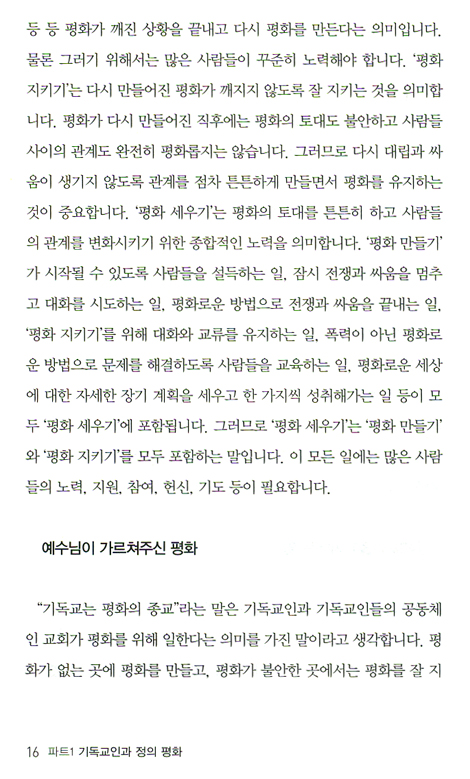 등 등 평화가 깨진 상황을 끝내고 다시 평화를 만든다는 의미입니다. 물론 그러기 위해서는 많은 사람들이 꾸준히 노력해야 합니다. '평화 지키기'는 다시 만들어진 평화가 깨지지 않도록 잘 지키는 것을 의미합니다. 평화가 다시 만들어진 직후에는 평화의 토대도 불안하고 사람들 사이의 관계도 완전히 평화롭지는 않습니다. 그러므로 다시 대립과 싸움이 생기지 않도록 관계를 점차 튼튼하게 만들면서 평화를 유지하는 것이 중요합니다. '평화 세우기'는 평화의 토대를 튼튼히 하고 사람들의 관계를 변화시키기 위한 종합적인 노력을 의미합니다. '평화 만들기'가 시작될 수 있도록 사람들을 설득하는 일, 잠시 전쟁과 싸움을 멈추고 대화를 시도하는 일, 평화로운 방법으로 전쟁과 싸움을 끝내는 일, '평화 지키기'를 위해 대화와 교류를 유지하는 일, 폭력이 아닌 평화로운 방법으로 문제를 해결하도록 사람들을 교육하는 일, 평화로운 세상에 대한 자세한 장기 계획을 세우고 한 가지씩 성취해가는 일 등이 모두 '평화 세우기'에 포함됩니다. 그러므로 '평화 세우기'는 '평화 만들기'와 '평화 지키기'를 모두 포함하는 말입니다. 이 모든 일에는 많은 사람들의 노력, 지원, 참여, 헌신, 기도 등이 필요합니다.

예수님이 가르쳐주신 평화

"기독교는 평화의 종교"라는 말은 기독교인과 기독교인들의 공동체인 교회가 평화를 위해 일한다는 의미를 가진 말이라고 생각합니다. 평화가 없는 곳에 평화를 만들고, 평화가 불안한 곳에서는 평화를 잘 지

16 파트1 기독교인과 정의 평화